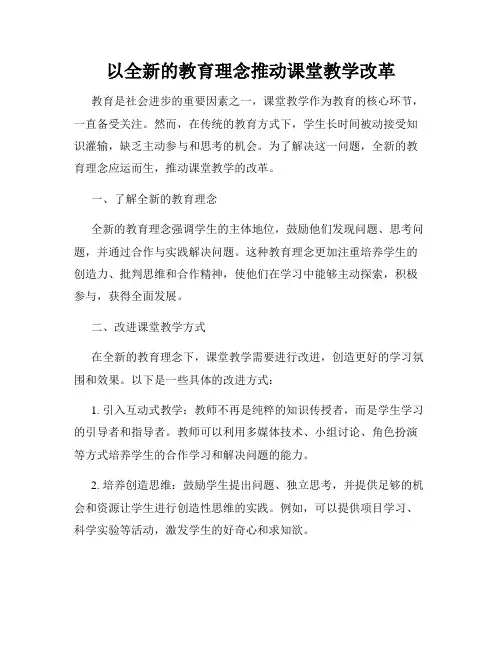 以全新的教育理念推动课堂教学改革

教育是社会进步的重要因素之一，课堂教学作为教育的核心环节，一直备受关注。然而，在传统的教育方式下，学生长时间被动接受知识灌输，缺乏主动参与和思考的机会。为了解决这一问题，全新的教育理念应运而生，推动课堂教学的改革。

一、了解全新的教育理念

全新的教育理念强调学生的主体地位，鼓励他们发现问题、思考问题，并通过合作与实践解决问题。这种教育理念更加注重培养学生的创造力、批判思维和合作精神，使他们在学习中能够主动探索，积极参与，获得全面发展。

二、改进课堂教学方式

在全新的教育理念下，课堂教学需要进行改进，创造更好的学习氛围和效果。以下是一些具体的改进方式：

1. 引入互动式教学：教师不再是纯粹的知识传授者，而是学生学习的引导者和指导者。教师可以利用多媒体技术、小组讨论、角色扮演等方式培养学生的合作学习和解决问题的能力。

2. 培养创造思维：鼓励学生提出问题、独立思考，并提供足够的机会和资源让学生进行创造性思维的实践。例如，可以提供项目学习、科学实验等活动，激发学生的好奇心和求知欲。